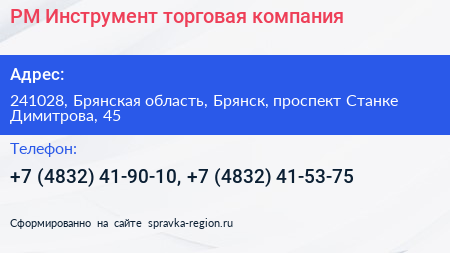 РМ Инструмент торговая компания

Адрес:

241028, Брянская область, Брянск, проспект Станке Димитрова, 45

Телефон:

+7 (4832) 41-90-10, +7 (4832) 41-53-75

Сформированно на сайте spravka-region.ru